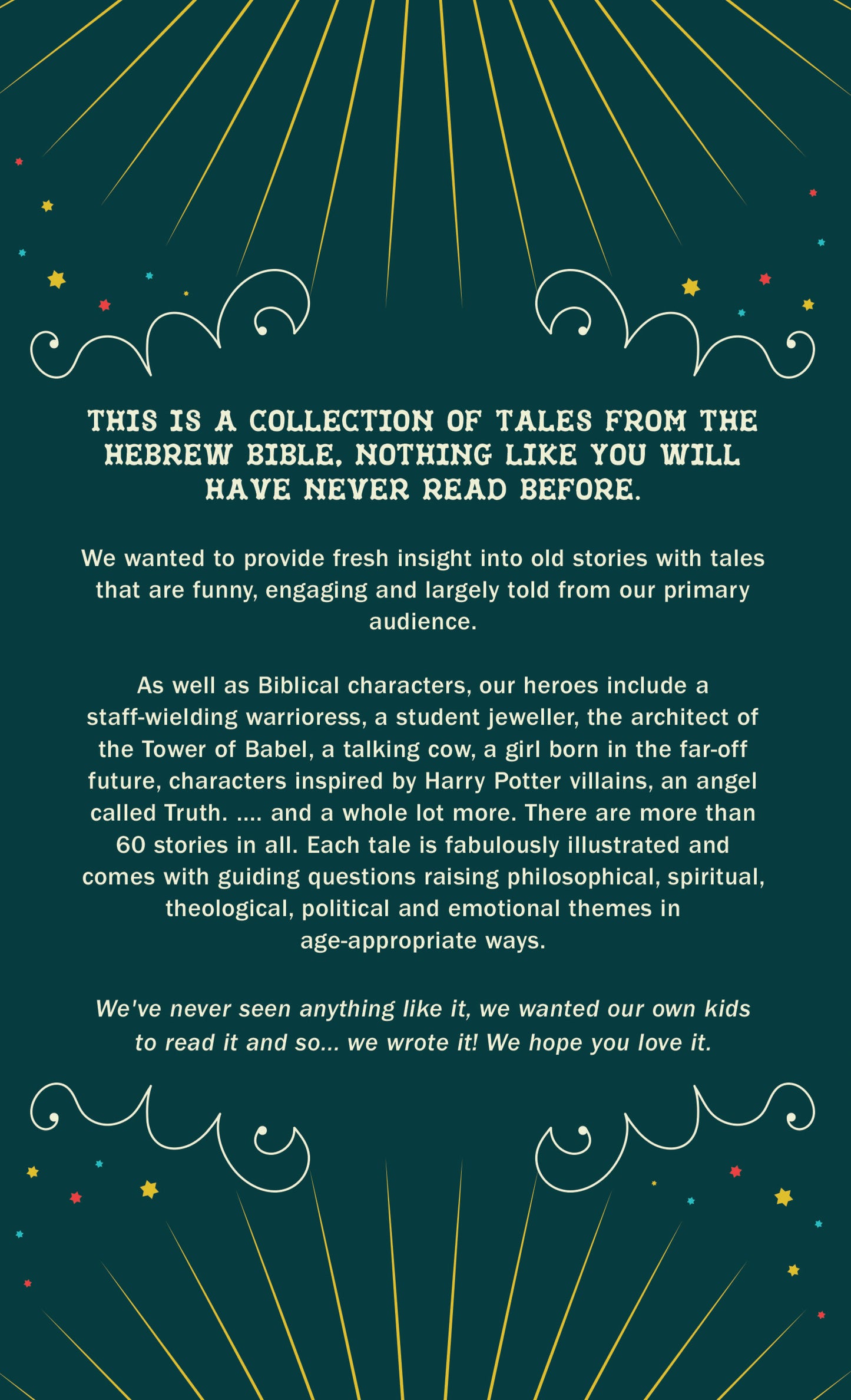 THIS IS A COLLECTION OF TALES FROM THE HEBREW BIBLE, NOTHING LIKE YOU WILL HAVE NEVER READ BEFORE.

We wanted to provide fresh insight into old stories with tales that are funny, engaging and largely told from our primary audience.

As well as Biblical characters, our heroes include a staff-wielding warrioress, a student jeweller, the architect of the Tower of Babel, a talking cow, a girl born in the far-off future, characters inspired by Harry Potter villains, an angel called Truth. .... and a whole lot more. There are more than 60 stories in all. Each tale is fabulously illustrated and comes with guiding questions raising philosophical, spiritual, theological, political and emotional themes in age-appropriate ways.

We've never seen anything like it, we wanted our own kids to read it and so... we wrote it! We hope you love it.